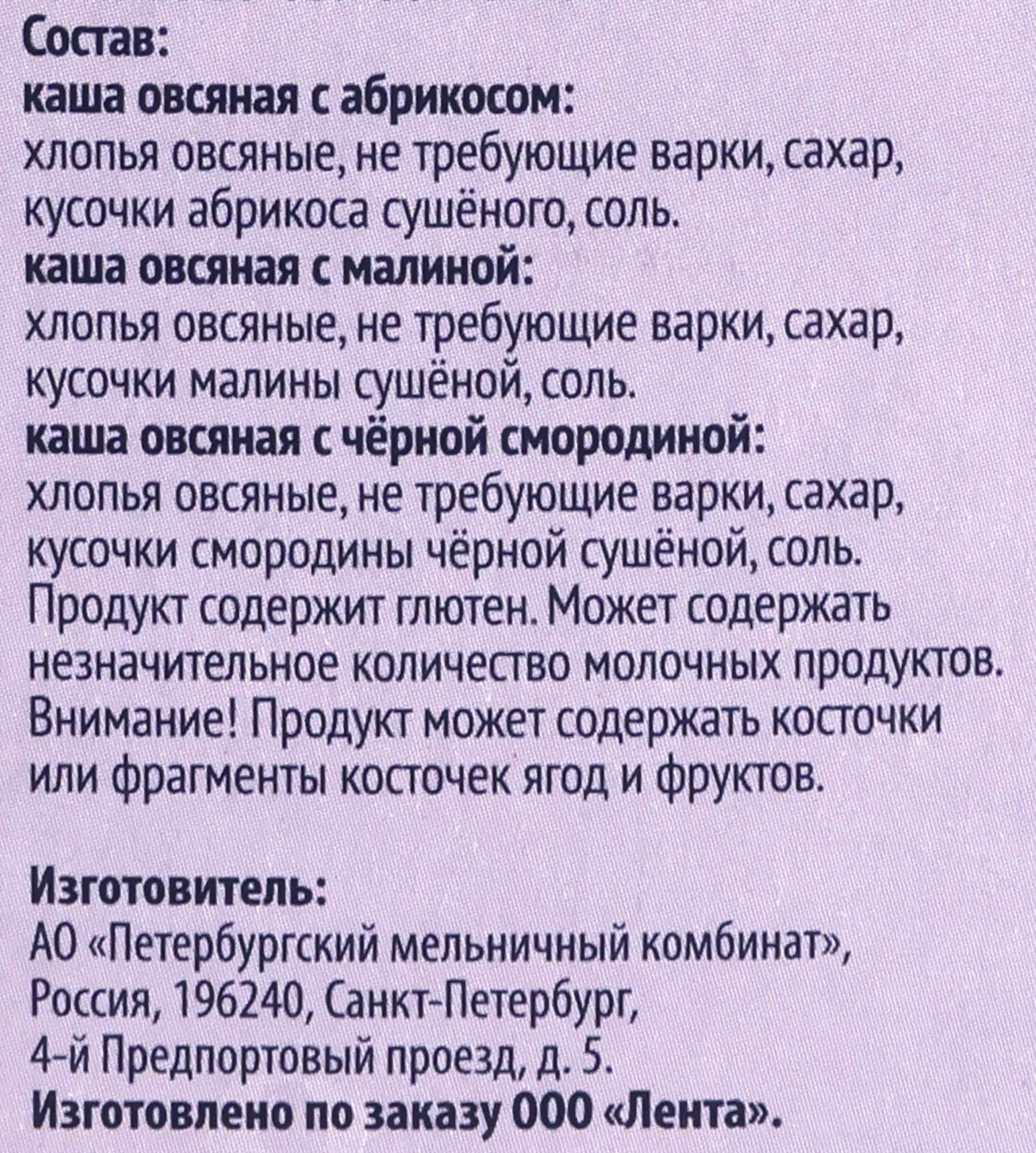 Состав:
каша овсяная с абрикосом:
хлопья овсяные, не требующие варки, сахар, кусочки абрикоса сушёного, соль.
каша овсяная с малиной:
хлопья овсяные, не требующие варки, сахар, кусочки малины сушёной, соль.
каша овсяная с чёрной смородиной:
хлопья овсяные, не требующие варки, сахар, кусочки смородины чёрной сушёной, соль.
Продукт содержит глютен. Может содержать незначительное количество молочных продуктов.
Внимание! Продукт может содержать косточки или фрагменты косточек ягод и фруктов.

Изготовитель:
АО «Петербургский мельничный комбинат», Россия, 196240, Санкт-Петербург, 4-й Предпортовый проезд, д. 5.
Изготовлено по заказу ООО «Лента».